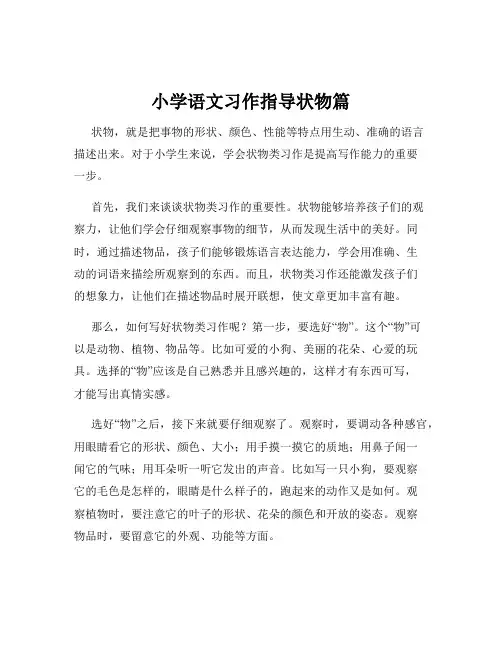 小学语文习作指导状物篇

状物，就是把事物的形状、颜色、性能等特点用生动、准确的语言描述出来。对于小学生来说，学会状物类习作是提高写作能力的重要一步。

首先，我们来谈谈状物类习作的重要性。状物能够培养孩子们的观察力，让他们学会仔细观察事物的细节，从而发现生活中的美好。同时，通过描述物品，孩子们能够锻炼语言表达能力，学会用准确、生动的词语来描绘所观察到的东西。而且，状物类习作还能激发孩子们的想象力，让他们在描述物品时展开联想，使文章更加丰富有趣。

那么，如何写好状物类习作呢？第一步，要选好“物”。这个“物”可以是动物、植物、物品等。比如可爱的小狗、美丽的花朵、心爱的玩具。选择的“物”应该是自己熟悉并且感兴趣的，这样才有东西可写，才能写出真情实感。

选好“物”之后，接下来就要仔细观察了。观察时，要调动各种感官，用眼睛看它的形状、颜色、大小；用手摸一摸它的质地；用鼻子闻一闻它的气味；用耳朵听一听它发出的声音。比如写一只小狗，要观察它的毛色是怎样的，眼睛是什么样子的，跑起来的动作又是如何。观察植物时，要注意它的叶子的形状、花朵的颜色和开放的姿态。观察物品时，要留意它的外观、功能等方面。